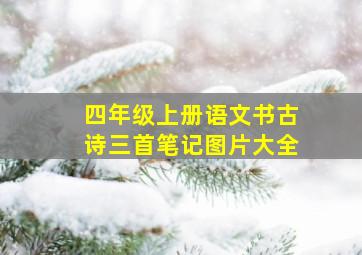 四年级上册语文书古诗三首笔记图片大全